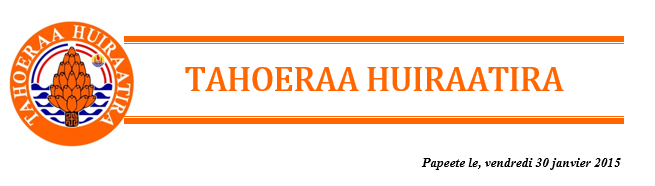 TAHOERAA HUIRAATIRA

TAHOERAA HUIRAATIRA

Papeete le, vendredi 30 janvier 2015